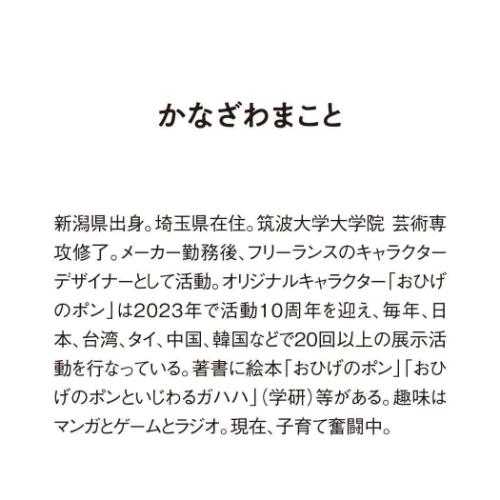 かなざわまこと

新潟県出身。埼玉県在住。筑波大学大学院 芸術専攻修了。メーカー勤務後、フリーランスのキャラクターデザイナーとして活動。オリジナルキャラクター「おひげのポン」は2023年で活動10周年を迎え、毎年、日本、台湾、タイ、中国、韓国などで20回以上の展示活動を行なっている。著書に絵本「おひげのポン」「おひげのポンといじわるガハハ」(学研)等がある。趣味はマンガとゲームとラジオ。現在、子育て奮闘中。